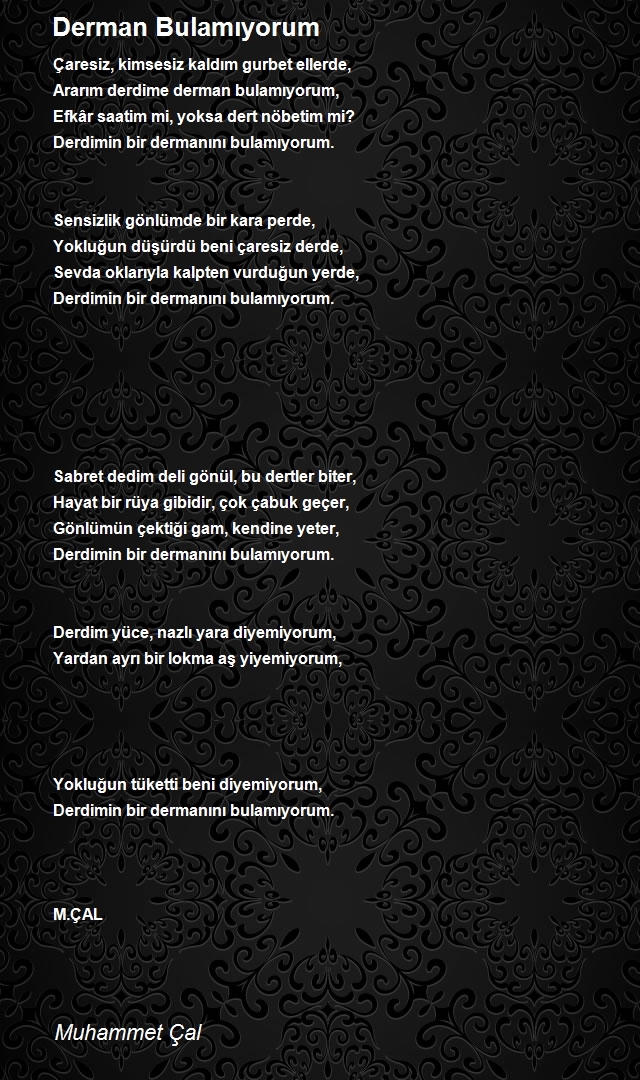 Derman Bulamıyorum

Çaresiz, kimsesiz kaldım gurbet ellerde,
Ararım derdime derman bulamıyorum,
Efkâr saatim mi, yoksa dert nöbetim mi?
Derdimin bir dermanını bulamıyorum.

Sensizlik gönlümde bir kara perde,
Yokluğun düşürdü beni çaresiz derde,
Sevda oklarıyla kalpten vurduğun yerde,
Derdimin bir dermanını bulamıyorum.

Sabret dedim deli gönül, bu dertler biter,
Hayat bir rüya gibidir, çok çabuk geçer,
Gönlümün çektiği gam, kendine yeter,
Derdimin bir dermanını bulamıyorum.

Derdim yüce, nazlı yara diyemiyorum,
Yardan ayrı bir lokma aş yiyemiyorum,

Yokluğun tüketti beni diyemiyorum,
Derdimin bir dermanını bulamıyorum.

M.ÇAL

Muhammet Çal